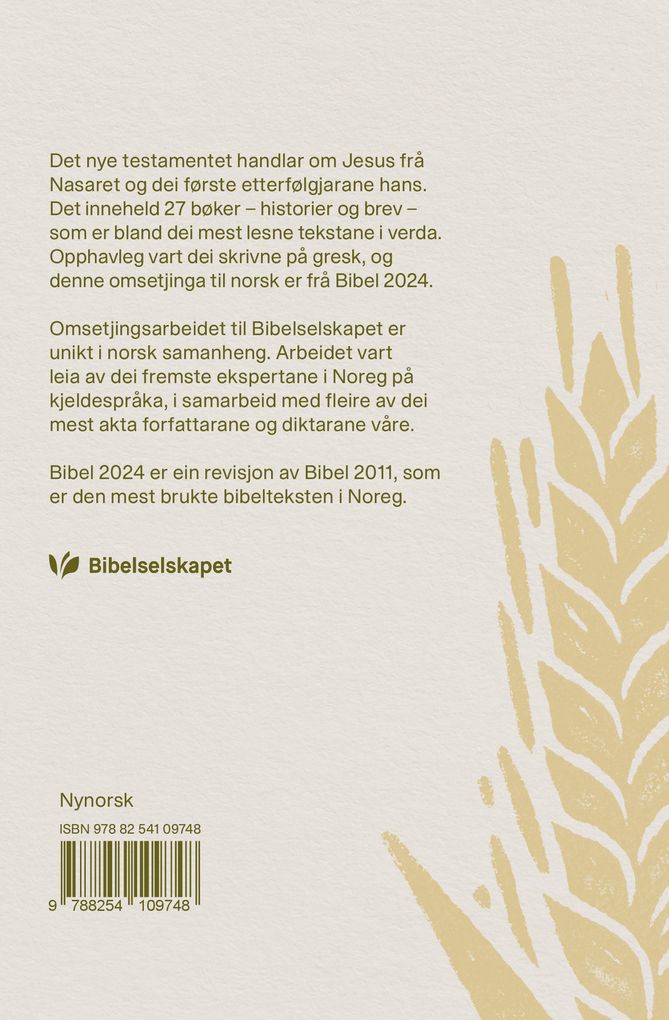 Det nye testamentet handlar om Jesus frå Nasaret og dei første etterfølgjarane hans. Det inneheld 27 bøker – historier og brev – som er bland dei mest lesne tekstane i verda. Opphavleg vart dei skrivne på gresk, og denne omsetjinga til norsk er frå Bibel 2024.

Omsetjingsarbeidet til Bibelselskapet er unikt i norsk samanheng. Arbeidet vart leia av dei fremste ekspertane i Noreg på kjeldespråka, i samarbeid med fleire av dei mest akta forfattarane og diktarane våre.

Bibel 2024 er ein revisjon av Bibel 2011, som er den mest brukte bibelteksten i Noreg.

Bibelselskapet

Nynorsk

ISBN 978 82 541 09748

9 788254 109748